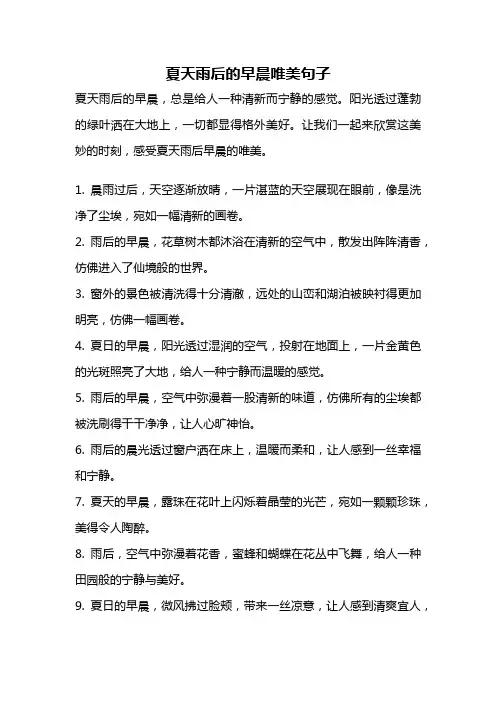 夏天雨后的早晨唯美句子

夏天雨后的早晨，总是给人一种清新而宁静的感觉。阳光透过蓬勃的绿叶洒在大地上，一切都显得格外美好。让我们一起来欣赏这美妙的时刻，感受夏天雨后早晨的唯美。

1. 晨雨过后，天空逐渐放晴，一片湛蓝的天空展现在眼前，像是洗净了尘埃，宛如一幅清新的画卷。

2. 雨后的早晨，花草树木都沐浴在清新的空气中，散发出阵阵清香，仿佛进入了仙境般的世界。

3. 窗外的景色被清洗得十分清澈，远处的山峦和湖泊被映衬得更加明亮，仿佛一幅画卷。

4. 夏日的早晨，阳光透过湿润的空气，投射在地面上，一片金黄色的光斑照亮了大地，给人一种宁静而温暖的感觉。

5. 雨后的早晨，空气中弥漫着一股清新的味道，仿佛所有的尘埃都被洗刷得干干净净，让人心旷神怡。

6. 雨后的晨光透过窗户洒在床上，温暖而柔和，让人感到一丝幸福和宁静。

7. 夏天的早晨，露珠在花叶上闪烁着晶莹的光芒，宛如一颗颗珍珠，美得令人陶醉。

8. 雨后，空气中弥漫着花香，蜜蜂和蝴蝶在花丛中飞舞，给人一种田园般的宁静与美好。

9. 夏日的早晨，微风拂过脸颊，带来一丝凉意，让人感到清爽宜人，